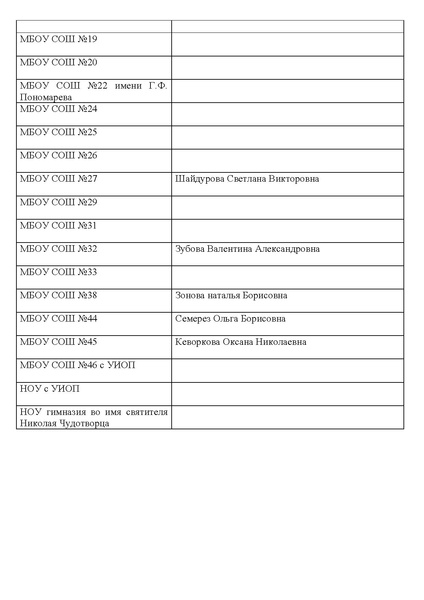 | | |
|---|---|
| МБОУ СОШ №19 | |
| МБОУ СОШ №20 | |
| МБОУ СОШ №22 имени Г.Ф. Пономарева | |
| МБОУ СОШ №24 | |
| МБОУ СОШ №25 | |
| МБОУ СОШ №26 | |
| МБОУ СОШ №27 | Шайдурова Светлана Викторовна |
| МБОУ СОШ №29 | |
| МБОУ СОШ №31 | |
| МБОУ СОШ №32 | Зубова Валентина Александровна |
| МБОУ СОШ №33 | |
| МБОУ СОШ №38 | Зонова наталья Борисовна |
| МБОУ СОШ №44 | Семерез Ольга Борисовна |
| МБОУ СОШ №45 | Кеворкова Оксана Николаевна |
| МБОУ СОШ №46 с УИОП | |
| НОУ с УИОП | |
| НОУ гимназия во имя святителя Николая Чудотворца | |